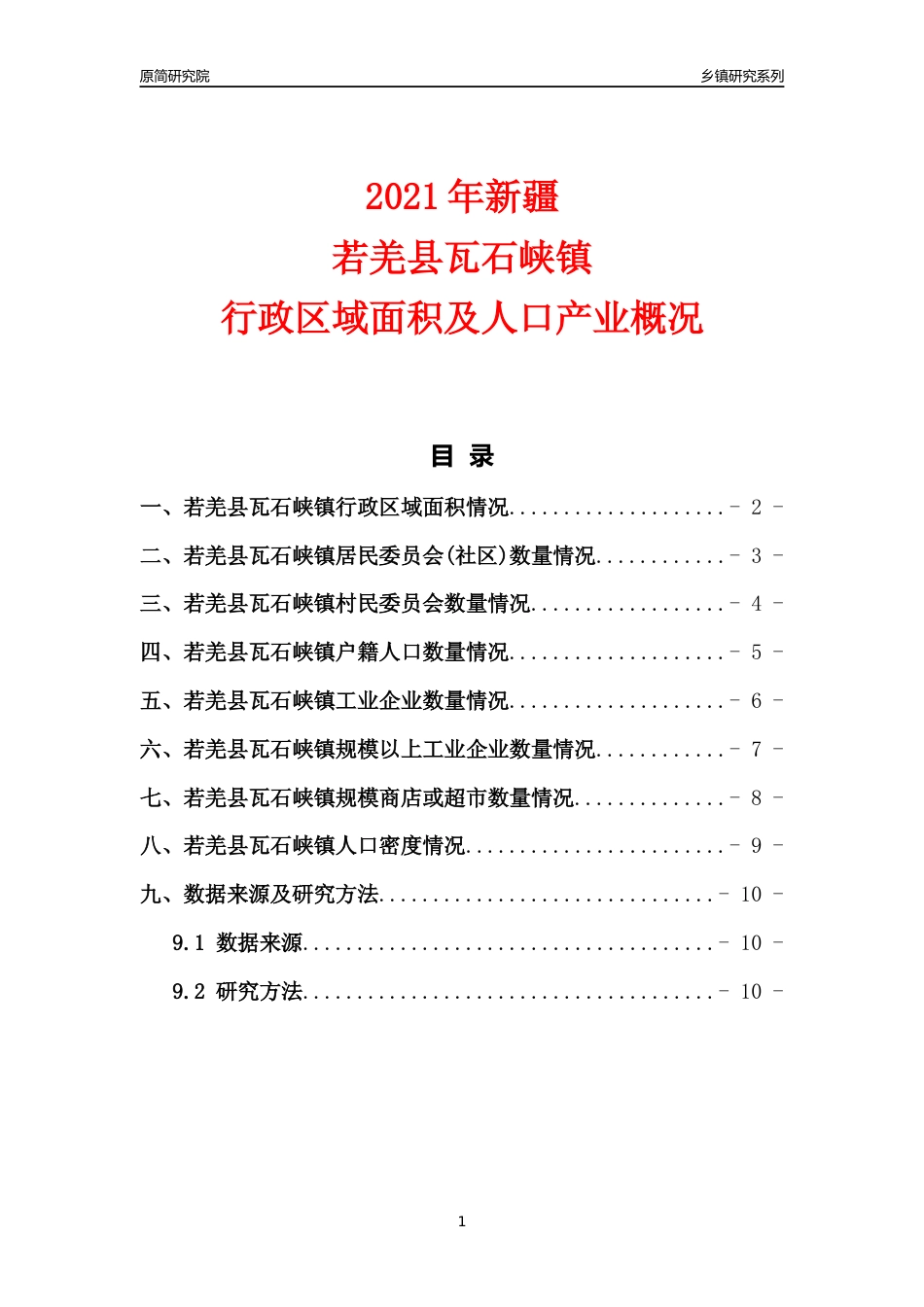 原简研究院 乡镇研究系列

2021 年新疆
若羌县瓦石峡镇
行政区域面积及人口产业概况

目 录

一、若羌县瓦石峡镇行政区域面积情况.................... - 2 -
二、若羌县瓦石峡镇居民委员会(社区)数量情况............ - 3 -
三、若羌县瓦石峡镇村民委员会数量情况.................. - 4 -
四、若羌县瓦石峡镇户籍人口数量情况.................... - 5 -
五、若羌县瓦石峡镇工业企业数量情况.................... - 6 -
六、若羌县瓦石峡镇规模以上工业企业数量情况............ - 7 -
七、若羌县瓦石峡镇规模商店或超市数量情况.............. - 8 -
八、若羌县瓦石峡镇人口密度情况........................ - 9 -
九、数据来源及研究方法............................... - 10 -
9.1 数据来源...................................... - 10 -
9.2 研究方法...................................... - 10 -

1